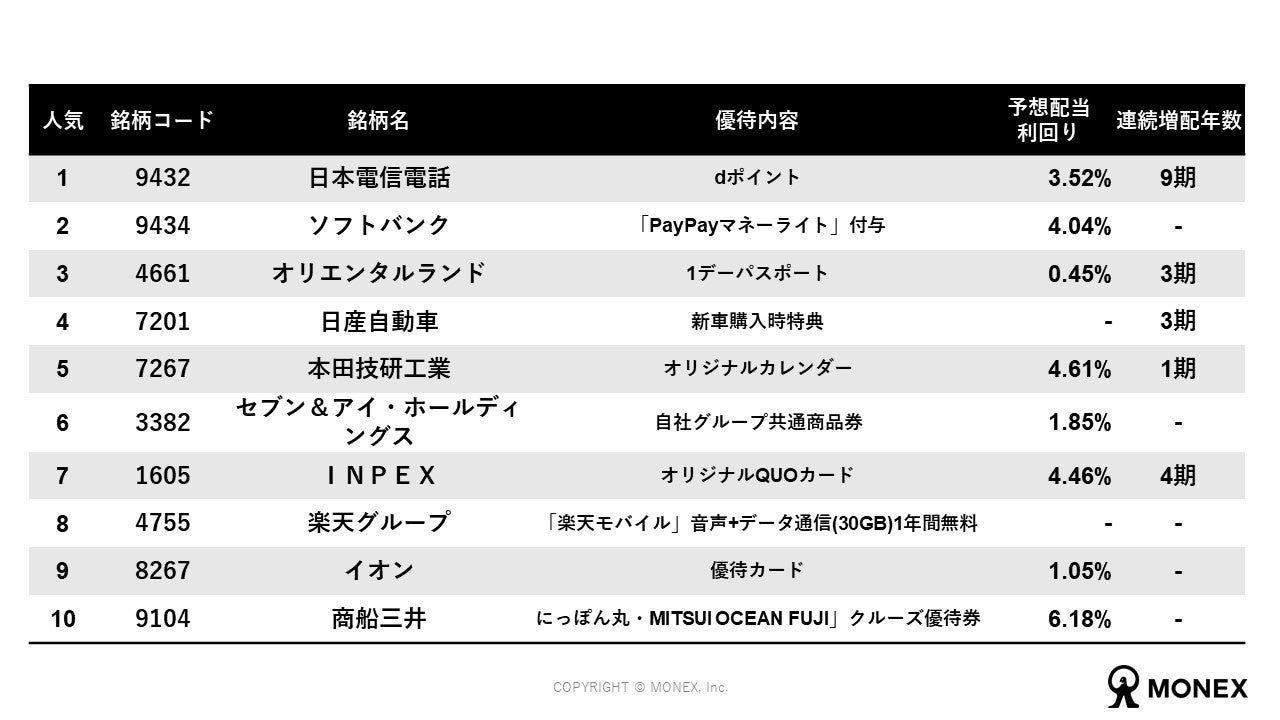 | 人気 | 銘柄コード | 銘柄名 | 優待内容 | 予想配当利回り | 連続増配年数 |
|---|---|---|---|---|---|
| 1 | 9432 | 日本電信電話 | dポイント | 3.52% | 9期 |
| 2 | 9434 | ソフトバンク | 「PayPayマネーライト」付与 | 4.04% | - |
| 3 | 4661 | オリエンタルランド | 1デーパスポート | 0.45% | 3期 |
| 4 | 7201 | 日産自動車 | 新車購入時特典 | - | 3期 |
| 5 | 7267 | 本田技研工業 | オリジナルカレンダー | 4.61% | 1期 |
| 6 | 3382 | セブン＆アイ・ホールディングス | 自社グループ共通商品券 | 1.85% | - |
| 7 | 1605 | ＩＮＰＥＸ | オリジナルQUOカード | 4.46% | 4期 |
| 8 | 4755 | 楽天グループ | 「楽天モバイル」音声+データ通信(30GB)1年間無料 | - | - |
| 9 | 8267 | イオン | 優待カード | 1.05% | - |
| 10 | 9104 | 商船三井 | にっぽん丸・MITSUI OCEAN FUJI」クルーズ優待券 | 6.18% | - |

COPYRIGHT © MONEX, Inc.

MONEX